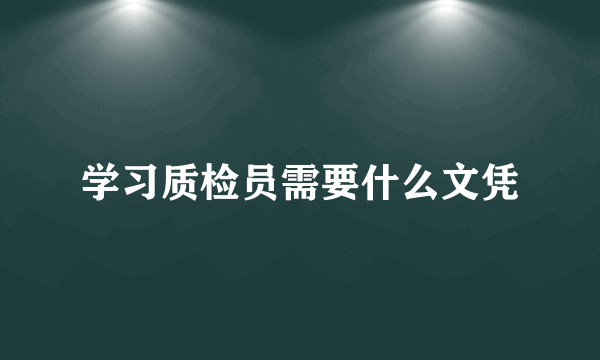 学习质检员需要什么文凭